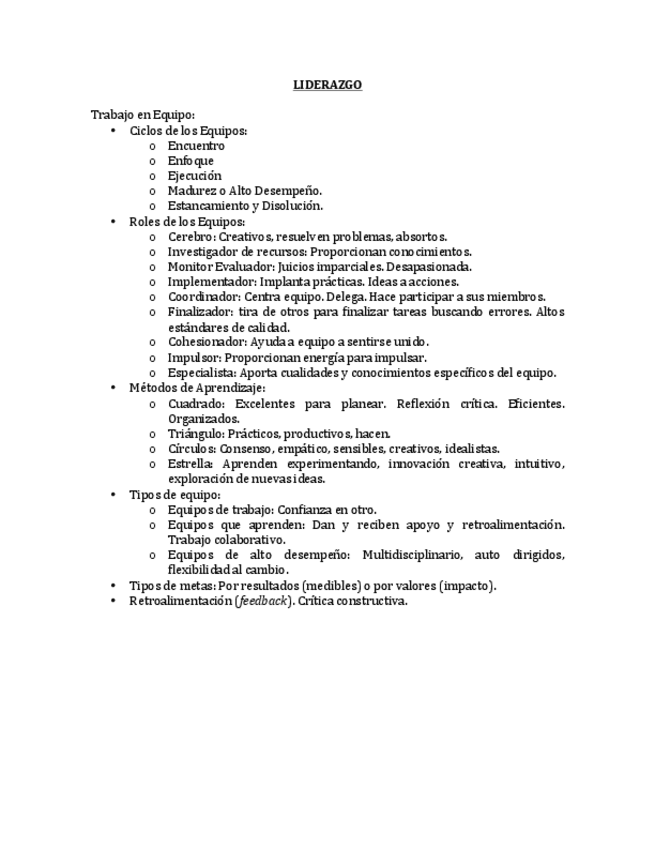 LIDERAZGO

Trabajo en Equipo:
• Ciclos de los Equipos:
  o Encuentro
  o Enfoque
  o Ejecución
  o Madurez o Alto Desempeño.
  o Estancamiento y Disolución.
• Roles de los Equipos:
  o Cerebro: Creativos, resuelven problemas, absortos.
  o Investigador de recursos: Proporcionan conocimientos.
  o Monitor Evaluador: Juicios imparciales. Desapasionada.
  o Implementador: Implanta prácticas. Ideas a acciones.
  o Coordinador: Centra equipo. Delega. Hace participar a sus miembros.
  o Finalizador: tira de otros para finalizar tareas buscando errores. Altos estándares de calidad.
  o Cohesionador: Ayuda a equipo a sentirse unido.
  o Impulsor: Proporcionan energía para impulsar.
  o Especialista: Aporta cualidades y conocimientos específicos del equipo.
• Métodos de Aprendizaje:
  o Cuadrado: Excelentes para planear. Reflexión crítica. Eficientes. Organizados.
  o Triángulo: Prácticos, productivos, hacen.
  o Círculos: Consenso, empático, sensibles, creativos, idealistas.
  o Estrella: Aprenden experimentando, innovación creativa, intuitivo, exploración de nuevas ideas.
• Tipos de equipo:
  o Equipos de trabajo: Confianza en otro.
  o Equipos que aprenden: Dan y reciben apoyo y retroalimentación. Trabajo colaborativo.
  o Equipos de alto desempeño: Multidisciplinario, auto dirigidos, flexibilidad al cambio.
• Tipos de metas: Por resultados (medibles) o por valores (impacto).
• Retroalimentación (feedback). Crítica constructiva.